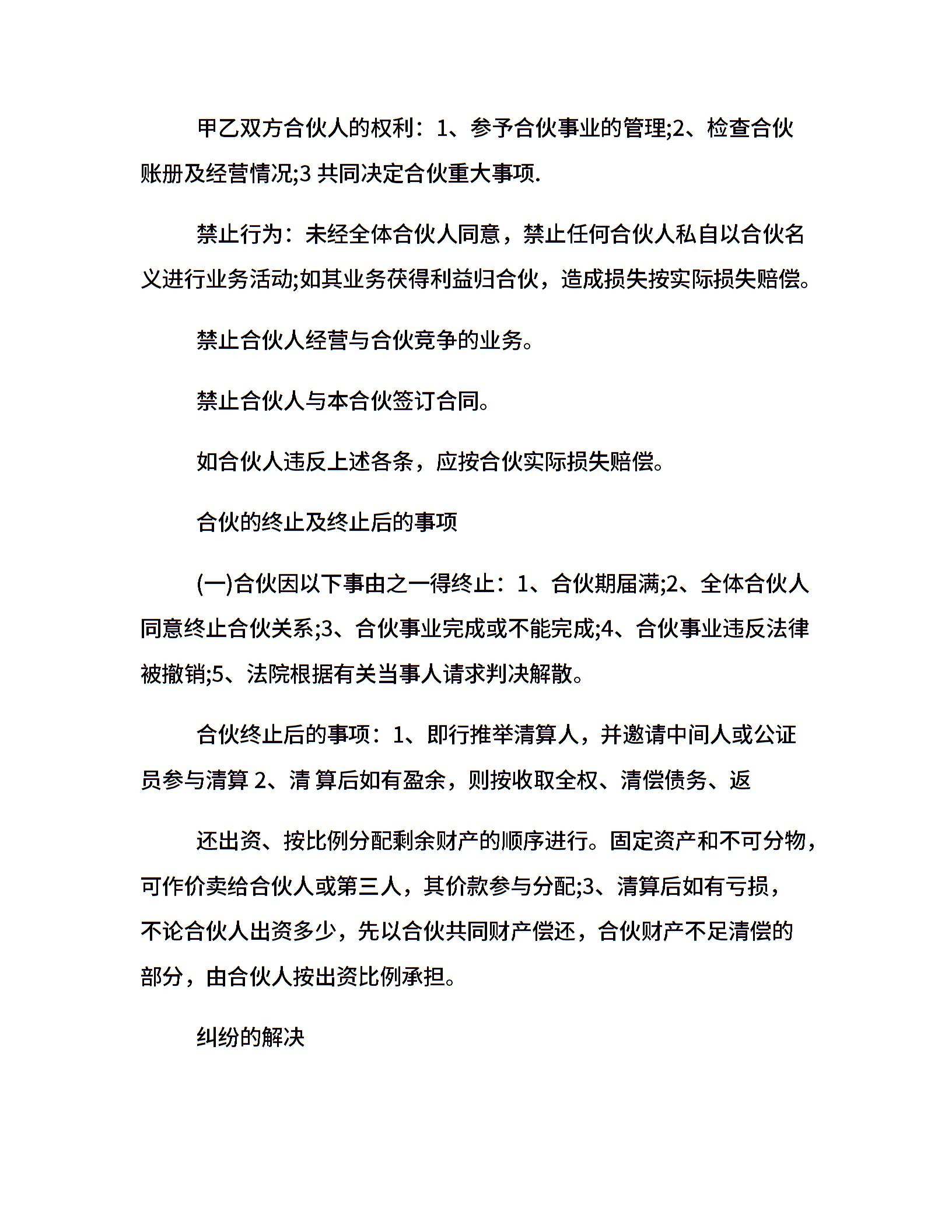 甲乙双方合伙人的权利：1、参予合伙事业的管理;2、检查合伙账册及经营情况;3 共同决定合伙重大事项.

禁止行为：未经全体合伙人同意，禁止任何合伙人私自以合伙名义进行业务活动;如其业务获得利益归合伙，造成损失按实际损失赔偿。

禁止合伙人经营与合伙竞争的业务。

禁止合伙人与本合伙签订合同。

如合伙人违反上述各条，应按合伙实际损失赔偿。

合伙的终止及终止后的事项

(一)合伙因以下事由之一得终止：1、合伙期届满;2、全体合伙人同意终止合伙关系;3、合伙事业完成或不能完成;4、合伙事业违反法律被撤销;5、法院根据有关当事人请求判决解散。

合伙终止后的事项：1、即行推举清算人，并邀请中间人或公证员参与清算 2、清 算后如有盈余，则按收取全权、清偿债务、返

还出资、按比例分配剩余财产的顺序进行。固定资产和不可分物，可作价卖给合伙人或第三人，其价款参与分配;3、清算后如有亏损，不论合伙人出资多少，先以合伙共同财产偿还，合伙财产不足清偿的部分，由合伙人按出资比例承担。

纠纷的解决